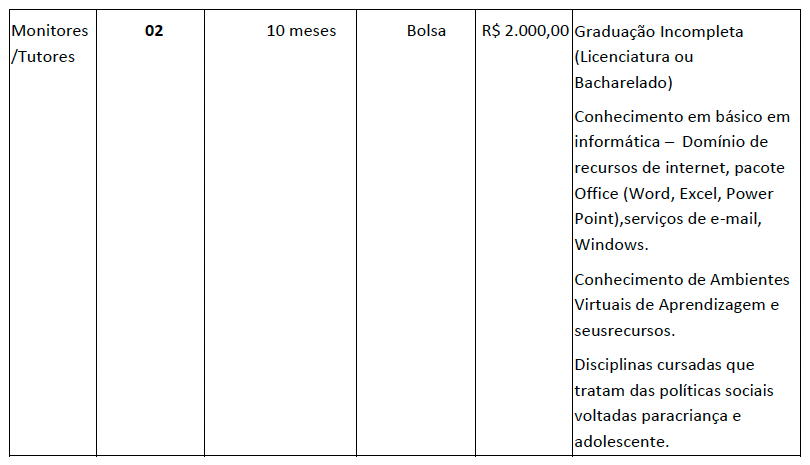 | Monitores /Tutores | 02 | 10 meses | Bolsa | R$ 2.000,00 | Graduação Incompleta (Licenciatura ou Bacharelado) Conhecimento em básico em informática – Domínio de recursos de internet, pacote Office (Word, Excel, Power Point),serviços de e-mail, Windows. Conhecimento de Ambientes Virtuais de Aprendizagem e seusrecursos. Disciplinas cursadas que tratam das políticas sociais voltadas paracriança e adolescente. |
|---|---|---|---|---|---|